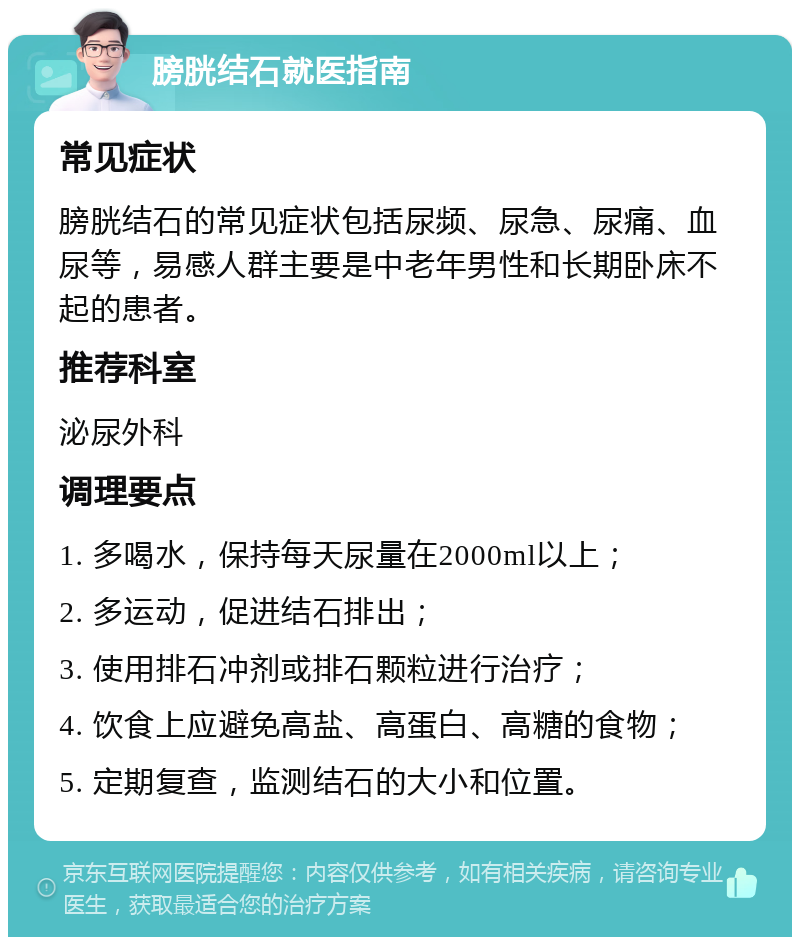 膀胱结石就医指南

常见症状

膀胱结石的常见症状包括尿频、尿急、尿痛、血尿等，易感人群主要是中老年男性和长期卧床不起的患者。

推荐科室

泌尿外科

调理要点

1. 多喝水，保持每天尿量在2000ml以上；

2. 多运动，促进结石排出；

3. 使用排石冲剂或排石颗粒进行治疗；

4. 饮食上应避免高盐、高蛋白、高糖的食物；

5. 定期复查，监测结石的大小和位置。

京东互联网医院提醒您：内容仅供参考，如有相关疾病，请咨询专业医生，获取最适合您的治疗方案